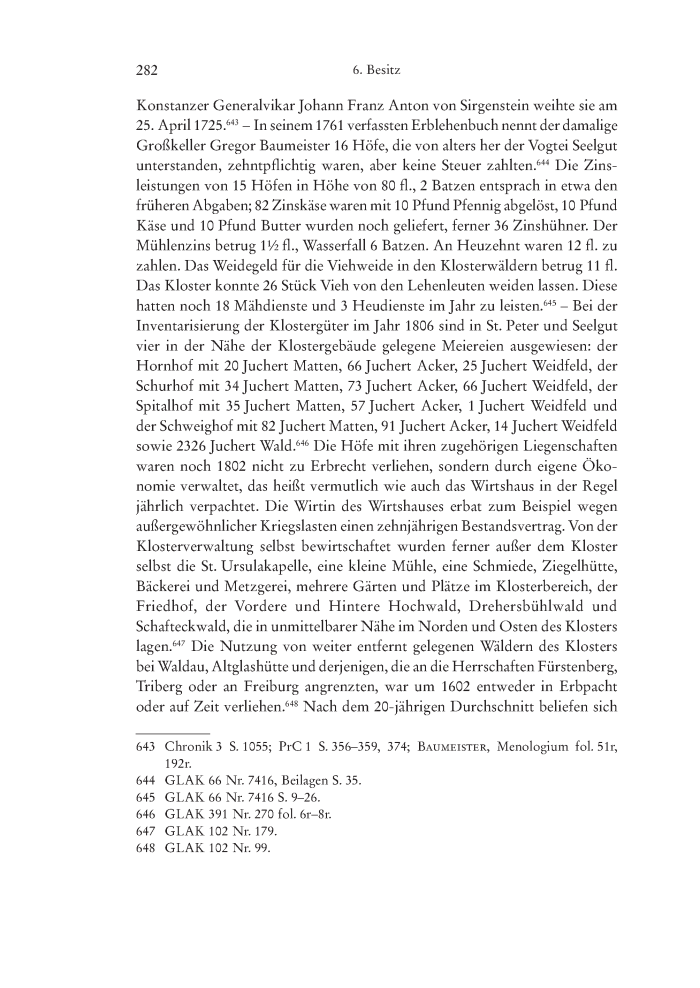 282 6. Besitz

Konstanzer Generalvikar Johann Franz Anton von Sirgenstein weihte sie am 25. April 1725.$^{643}$ – In seinem 1761 verfassten Erblehenbuch nennt der damalige Großkeller Gregor Baumeister 16 Höfe, die von alters her der Vogtei Seelgut unterstanden, zehntpflichtig waren, aber keine Steuer zahlten.$^{644}$ Die Zinsleistungen von 15 Höfen in Höhe von 80 fl., 2 Batzen entsprach in etwa den früheren Abgaben; 82 Zinskäse waren mit 10 Pfund Pfennig abgelöst, 10 Pfund Käse und 10 Pfund Butter wurden noch geliefert, ferner 36 Zinshühner. Der Mühlenzins betrug 1½ fl., Wasserfall 6 Batzen. An Heuzehnt waren 12 fl. zu zahlen. Das Weidegeld für die Viehweide in den Klosterwäldern betrug 11 fl. Das Kloster konnte 26 Stück Vieh von den Lehenleuten weiden lassen. Diese hatten noch 18 Mähdienste und 3 Heudienste im Jahr zu leisten.$^{645}$ – Bei der Inventarisierung der Klostergüter im Jahr 1806 sind in St. Peter und Seelgut vier in der Nähe der Klostergebäude gelegene Meiereien ausgewiesen: der Hornhof mit 20 Juchert Matten, 66 Juchert Acker, 25 Juchert Weidfeld, der Schurhof mit 34 Juchert Matten, 73 Juchert Acker, 66 Juchert Weidfeld, der Spitalhof mit 35 Juchert Matten, 57 Juchert Acker, 1 Juchert Weidfeld und der Schweighof mit 82 Juchert Matten, 91 Juchert Acker, 14 Juchert Weidfeld sowie 2326 Juchert Wald.$^{646}$ Die Höfe mit ihren zugehörigen Liegenschaften waren noch 1802 nicht zu Erbrecht verliehen, sondern durch eigene Ökonomie verwaltet, das heißt vermutlich wie auch das Wirtshaus in der Regel jährlich verpachtet. Die Wirtin des Wirtshauses erbat zum Beispiel wegen außergewöhnlicher Kriegslasten einen zehnjährigen Bestandsvertrag. Von der Klosterverwaltung selbst bewirtschaftet wurden ferner außer dem Kloster selbst die St. Ursulakapelle, eine kleine Mühle, eine Schmiede, Ziegelhütte, Bäckerei und Metzgerei, mehrere Gärten und Plätze im Klosterbereich, der Friedhof, der Vordere und Hintere Hochwald, Drehersbühlwald und Schafteckwald, die in unmittelbarer Nähe im Norden und Osten des Klosters lagen.$^{647}$ Die Nutzung von weiter entfernt gelegenen Wäldern des Klosters bei Waldau, Altglashütte und derjenigen, die an die Herrschaften Fürstenberg, Triberg oder an Freiburg angrenzten, war um 1602 entweder in Erbpacht oder auf Zeit verliehen.$^{648}$ Nach dem 20-jährigen Durchschnitt beliefen sich

643 Chronik 3 S. 1055; PrC 1 S. 356–359, 374; Baumeister, Menologium fol. 51r, 192r.
644 GLAK 66 Nr. 7416, Beilagen S. 35.
645 GLAK 66 Nr. 7416 S. 9–26.
646 GLAK 391 Nr. 270 fol. 6r–8r.
647 GLAK 102 Nr. 179.
648 GLAK 102 Nr. 99.